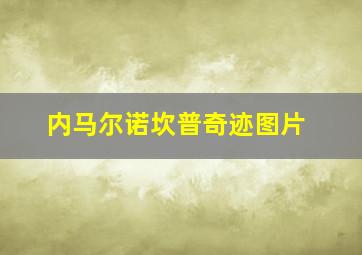 内马尔诺坎普奇迹图片